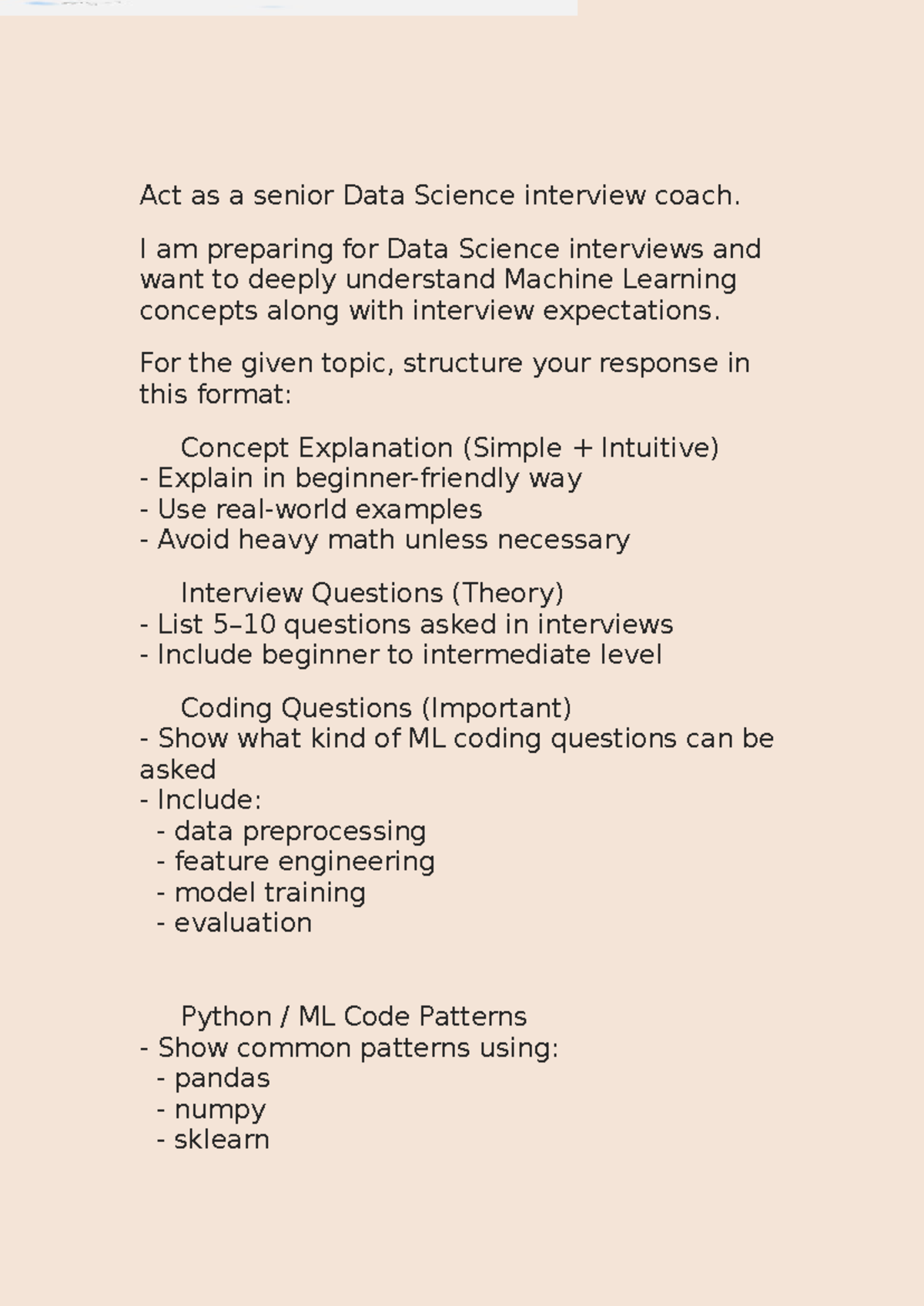 Act as a senior Data Science interview coach.

I am preparing for Data Science interviews and want to deeply understand Machine Learning concepts along with interview expectations.

For the given topic, structure your response in this format:

Concept Explanation (Simple + Intuitive)
- Explain in beginner-friendly way
- Use real-world examples
- Avoid heavy math unless necessary

Interview Questions (Theory)
- List 5–10 questions asked in interviews
- Include beginner to intermediate level

Coding Questions (Important)
- Show what kind of ML coding questions can be asked
- Include:
 - data preprocessing
 - feature engineering
 - model training
 - evaluation

Python / ML Code Patterns
- Show common patterns using:
 - pandas
 - numpy
 - sklearn